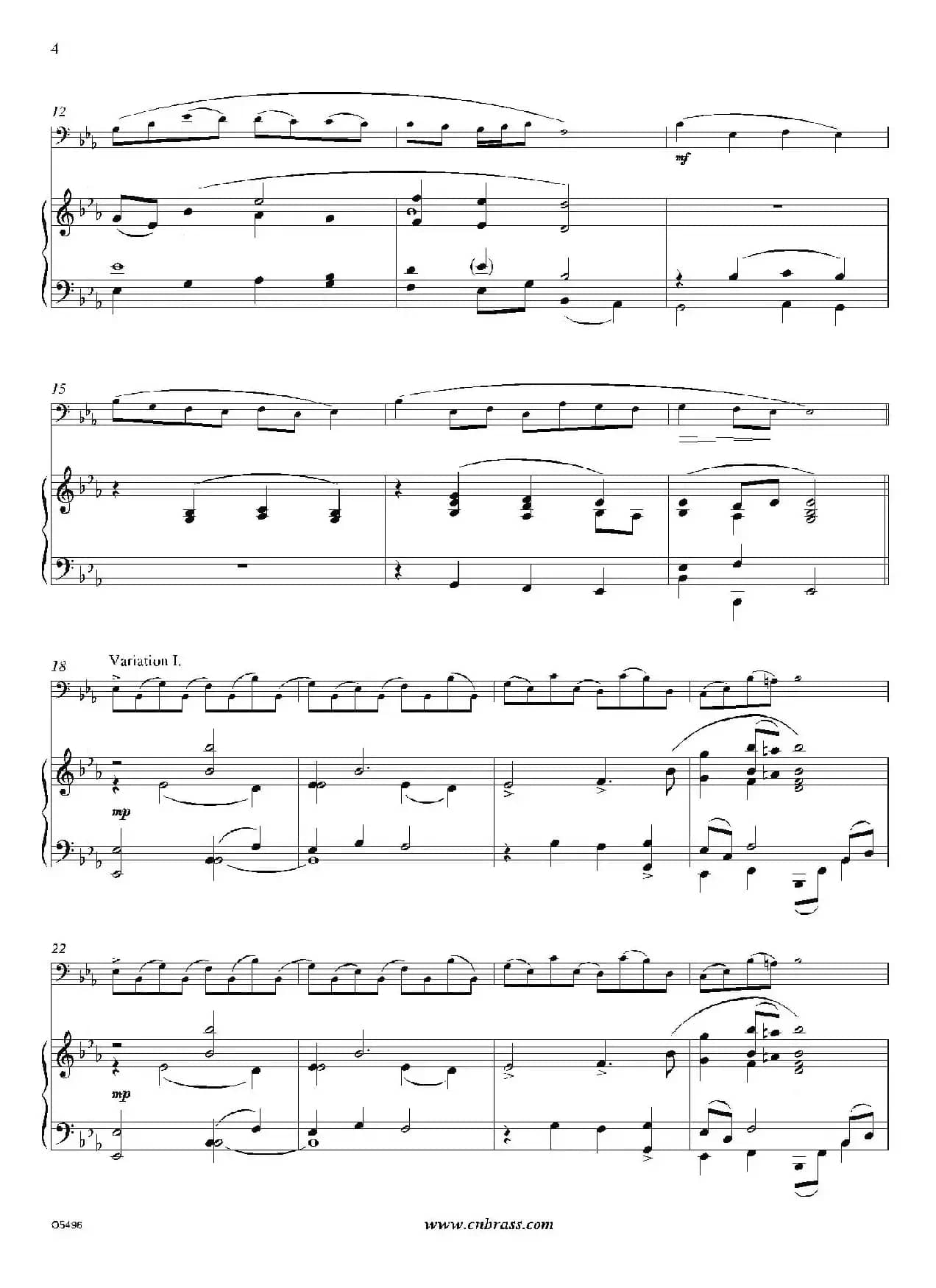 4

12

mf

15

18

Variation I.

mp

22

mp

O5496

www.cnbrass.com